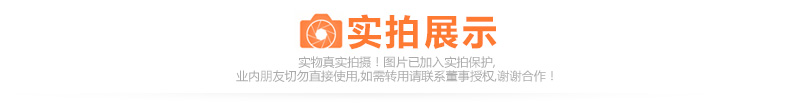 实拍展示

实物真实拍摄！图片已加入实拍保护，
业内朋友切勿直接使用,如需转用请联系董事授权,谢谢合作！